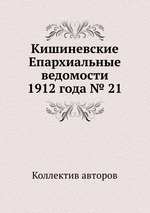 Кишиневские Епархиальные ведомости 1912 года № 21

Коллектив авторов